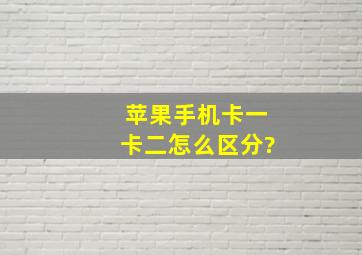 苹果手机卡一卡二怎么区分?